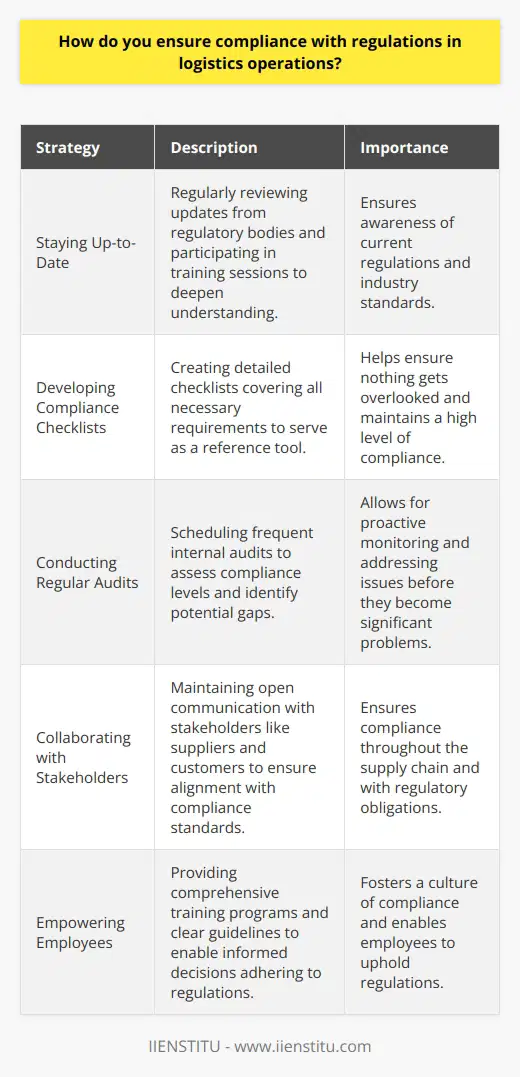 How do you ensure compliance with regulations in logistics operations?

| Strategy | Description | Importance |
|---|---|---|
| Staying Up-to-Date | Regularly reviewing updates from regulatory bodies and participating in training sessions to deepen understanding. | Ensures awareness of current regulations and industry standards. |
| Developing Compliance Checklists | Creating detailed checklists covering all necessary requirements to serve as a reference tool. | Helps ensure nothing gets overlooked and maintains a high level of compliance. |
| Conducting Regular Audits | Scheduling frequent internal audits to assess compliance levels and identify potential gaps. | Allows for proactive monitoring and addressing issues before they become significant problems. |
| Collaborating with Stakeholders | Maintaining open communication with stakeholders like suppliers and customers to ensure alignment with compliance standards. | Ensures compliance throughout the supply chain and with regulatory obligations. |
| Empowering Employees | Providing comprehensive training programs and clear guidelines to enable informed decisions adhering to regulations. | Fosters a culture of compliance and enables employees to uphold regulations. |

IIENSTITU - www.iienstitu.com